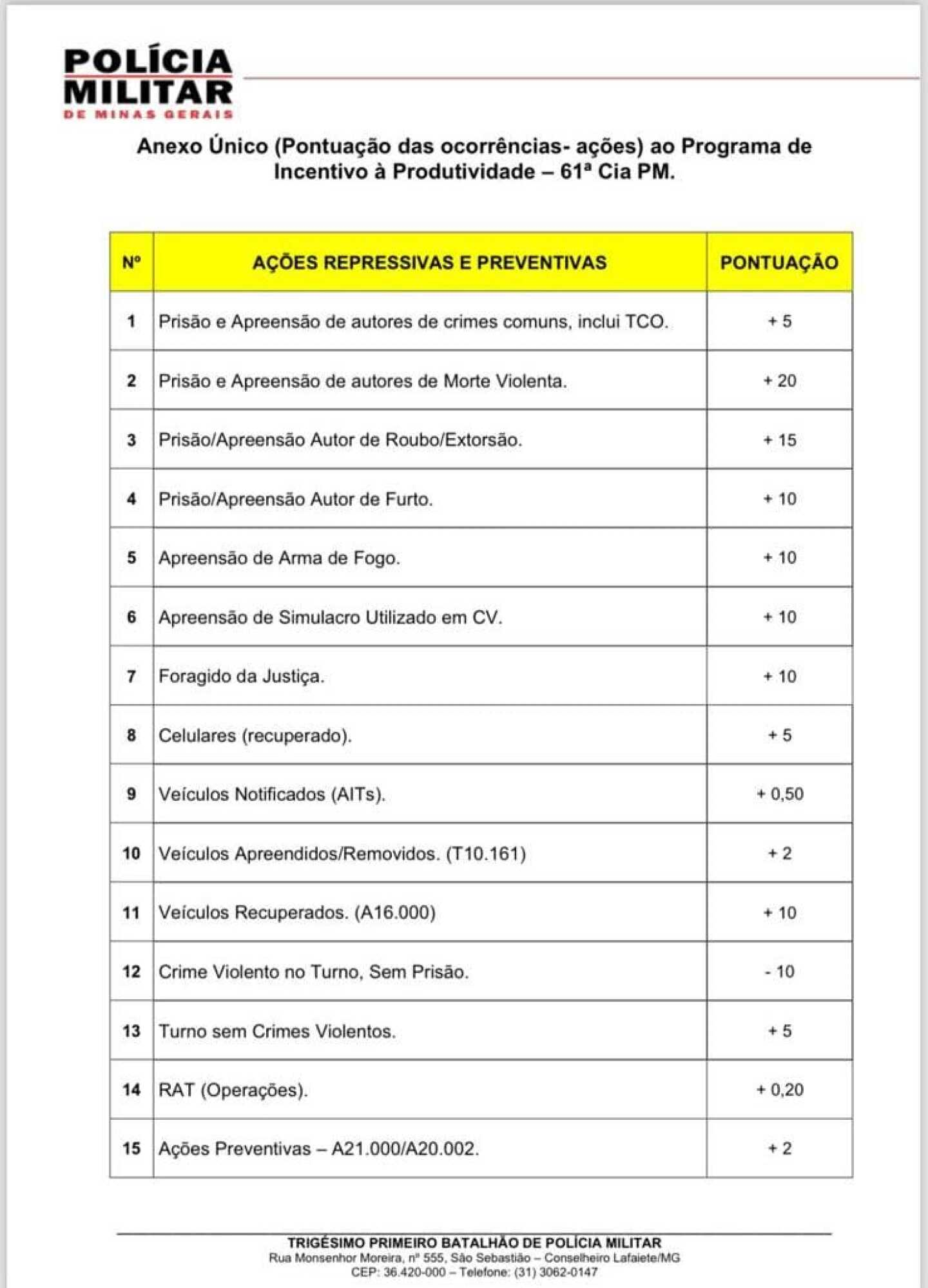 POLÍCIA MILITAR
DE MINAS GERAIS

Anexo Único (Pontuação das ocorrências- ações) ao Programa de Incentivo à Produtividade – 61ª Cia PM.

| Nº | AÇÕES REPRESSIVAS E PREVENTIVAS | PONTUAÇÃO |
|---|---|---|
| 1 | Prisão e Apreensão de autores de crimes comuns, inclui TCO. | + 5 |
| 2 | Prisão e Apreensão de autores de Morte Violenta. | + 20 |
| 3 | Prisão/Apreensão Autor de Roubo/Extorsão. | + 15 |
| 4 | Prisão/Apreensão Autor de Furto. | + 10 |
| 5 | Apreensão de Arma de Fogo. | + 10 |
| 6 | Apreensão de Simulacro Utilizado em CV. | + 10 |
| 7 | Foragido da Justiça. | + 10 |
| 8 | Celulares (recuperado). | + 5 |
| 9 | Veículos Notificados (AITs). | + 0,50 |
| 10 | Veículos Apreendidos/Removidos. (T10.161) | + 2 |
| 11 | Veículos Recuperados. (A16.000) | + 10 |
| 12 | Crime Violento no Turno, Sem Prisão. | - 10 |
| 13 | Turno sem Crimes Violentos. | + 5 |
| 14 | RAT (Operações). | + 0,20 |
| 15 | Ações Preventivas – A21.000/A20.002. | + 2 |

TRIGÉSIMO PRIMEIRO BATALHÃO DE POLÍCIA MILITAR
Rua Monsenhor Moreira, nº 555, São Sebastião – Conselheiro Lafaiete/MG
CEP: 36.420-000 – Telefone: (31) 3062-0147